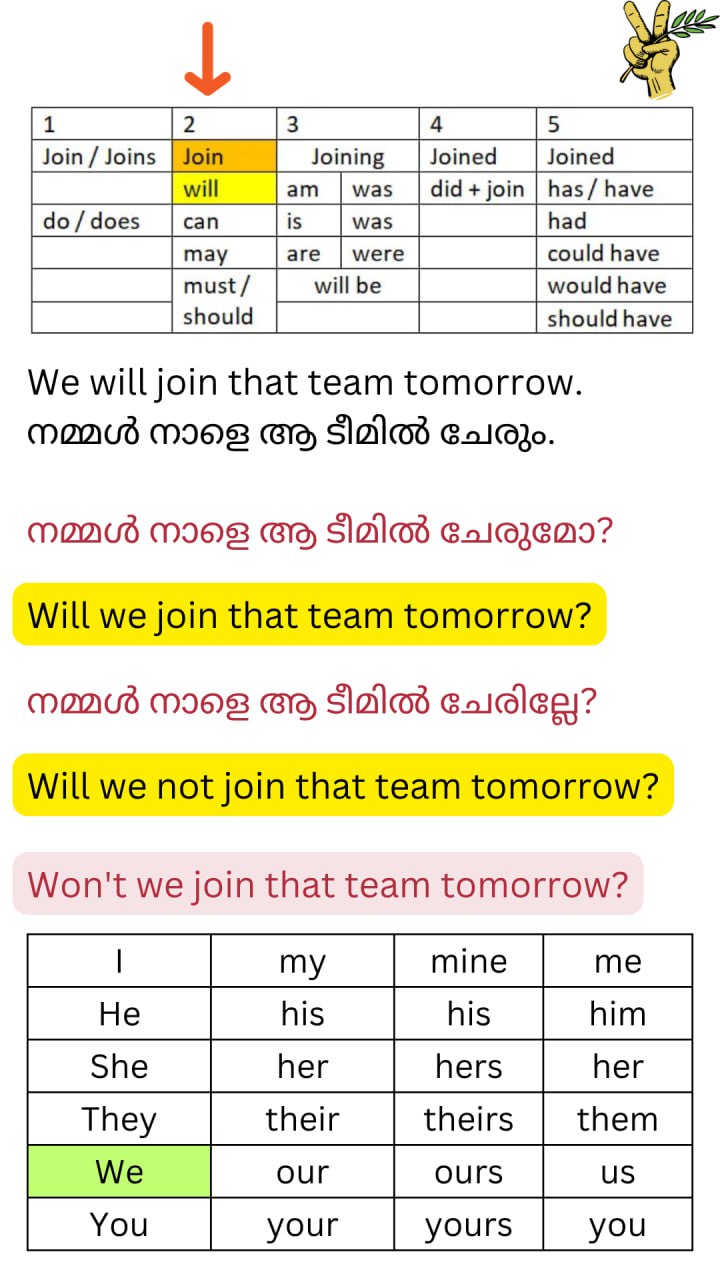 | 1 | 2 | 3 | | 4 | 5 |
|---|---|---|---|---|---|
| Join / Joins | Join | Joining | | Joined | Joined |
| | will | am | was | did + join | has / have |
| do / does | can | is | was | | had |
| | may | are | were | | could have |
| | must / should | will be | | | would have |
| | | | | | should have |

We will join that team tomorrow.
നമ്മൾ നാളെ ആ ടീമിൽ ചേരും.

നമ്മൾ നാളെ ആ ടീമിൽ ചേരുമോ?

Will we join that team tomorrow?

നമ്മൾ നാളെ ആ ടീമിൽ ചേരില്ലേ?

Will we not join that team tomorrow?

Won't we join that team tomorrow?

| I | my | mine | me |
|---|---|---|---|
| He | his | his | him |
| She | her | hers | her |
| They | their | theirs | them |
| We | our | ours | us |
| You | your | yours | you |